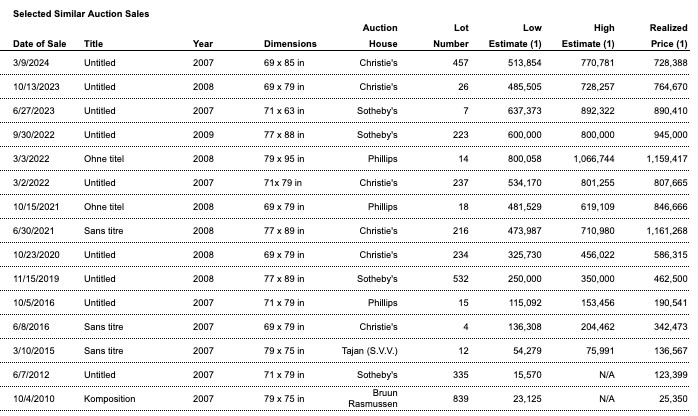 Selected Similar Auction Sales

| Date of Sale | Title | Year | Dimensions | Auction House | Lot Number | Low Estimate (1) | High Estimate (1) | Realized Price (1) |
|---|---|---|---|---|---|---|---|---|
| 3/9/2024 | Untitled | 2007 | 69 x 85 in | Christie's | 457 | 513,854 | 770,781 | 728,388 |
| 10/13/2023 | Untitled | 2008 | 69 x 79 in | Christie's | 26 | 485,505 | 728,257 | 764,670 |
| 6/27/2023 | Untitled | 2007 | 71 x 63 in | Sotheby's | 7 | 637,373 | 892,322 | 890,410 |
| 9/30/2022 | Untitled | 2009 | 77 x 88 in | Sotheby's | 223 | 600,000 | 800,000 | 945,000 |
| 3/3/2022 | Ohne titel | 2008 | 79 x 95 in | Phillips | 14 | 800,058 | 1,066,744 | 1,159,417 |
| 3/2/2022 | Untitled | 2007 | 71x 79 in | Christie's | 237 | 534,170 | 801,255 | 807,665 |
| 10/15/2021 | Ohne titel | 2008 | 69 x 79 in | Phillips | 18 | 481,529 | 619,109 | 846,666 |
| 6/30/2021 | Sans titre | 2008 | 77 x 89 in | Christie's | 216 | 473,987 | 710,980 | 1,161,268 |
| 10/23/2020 | Untitled | 2008 | 69 x 79 in | Christie's | 234 | 325,730 | 456,022 | 586,315 |
| 11/15/2019 | Untitled | 2008 | 77 x 89 in | Sotheby's | 532 | 250,000 | 350,000 | 462,500 |
| 10/5/2016 | Untitled | 2007 | 71 x 79 in | Phillips | 15 | 115,092 | 153,456 | 190,541 |
| 6/8/2016 | Sans titre | 2007 | 69 x 79 in | Christie's | 4 | 136,308 | 204,462 | 342,473 |
| 3/10/2015 | Sans titre | 2007 | 79 x 75 in | Tajan (S.V.V.) | 12 | 54,279 | 75,991 | 136,567 |
| 6/7/2012 | Untitled | 2007 | 71 x 79 in | Sotheby's | 335 | 15,570 | N/A | 123,399 |
| 10/4/2010 | Komposition | 2007 | 79 x 75 in | Bruun Rasmussen | 839 | 23,125 | N/A | 25,350 |